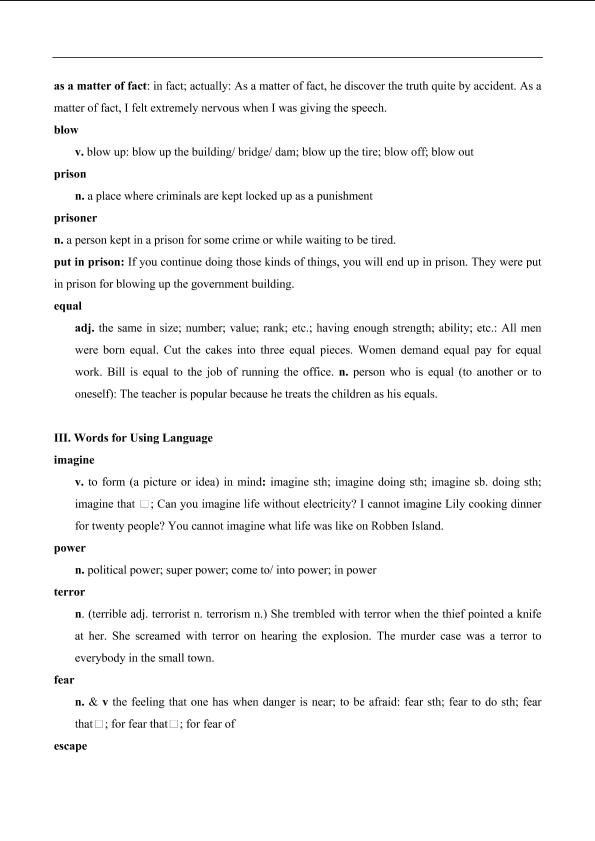 as a matter of fact: in fact; actually: As a matter of fact, he discover the truth quite by accident. As a matter of fact, I felt extremely nervous when I was giving the speech.

blow

v. blow up: blow up the building/ bridge/ dam; blow up the tire; blow off; blow out

prison

n. a place where criminals are kept locked up as a punishment

prisoner

n. a person kept in a prison for some crime or while waiting to be tired.

put in prison: If you continue doing those kinds of things, you will end up in prison. They were put in prison for blowing up the government building.

equal

adj. the same in size; number; value; rank; etc.; having enough strength; ability; etc.: All men were born equal. Cut the cakes into three equal pieces. Women demand equal pay for equal work. Bill is equal to the job of running the office. n. person who is equal (to another or to oneself): The teacher is popular because he treats the children as his equals.

III. Words for Using Language

imagine

v. to form (a picture or idea) in mind: imagine sth; imagine doing sth; imagine sb. doing sth; imagine that □; Can you imagine life without electricity? I cannot imagine Lily cooking dinner for twenty people? You cannot imagine what life was like on Robben Island.

power

n. political power; super power; come to/ into power; in power

terror

n. (terrible adj. terrorist n. terrorism n.) She trembled with terror when the thief pointed a knife at her. She screamed with terror on hearing the explosion. The murder case was a terror to everybody in the small town.

fear

n. & v the feeling that one has when danger is near; to be afraid: fear sth; fear to do sth; fear that□; for fear that□; for fear of

escape